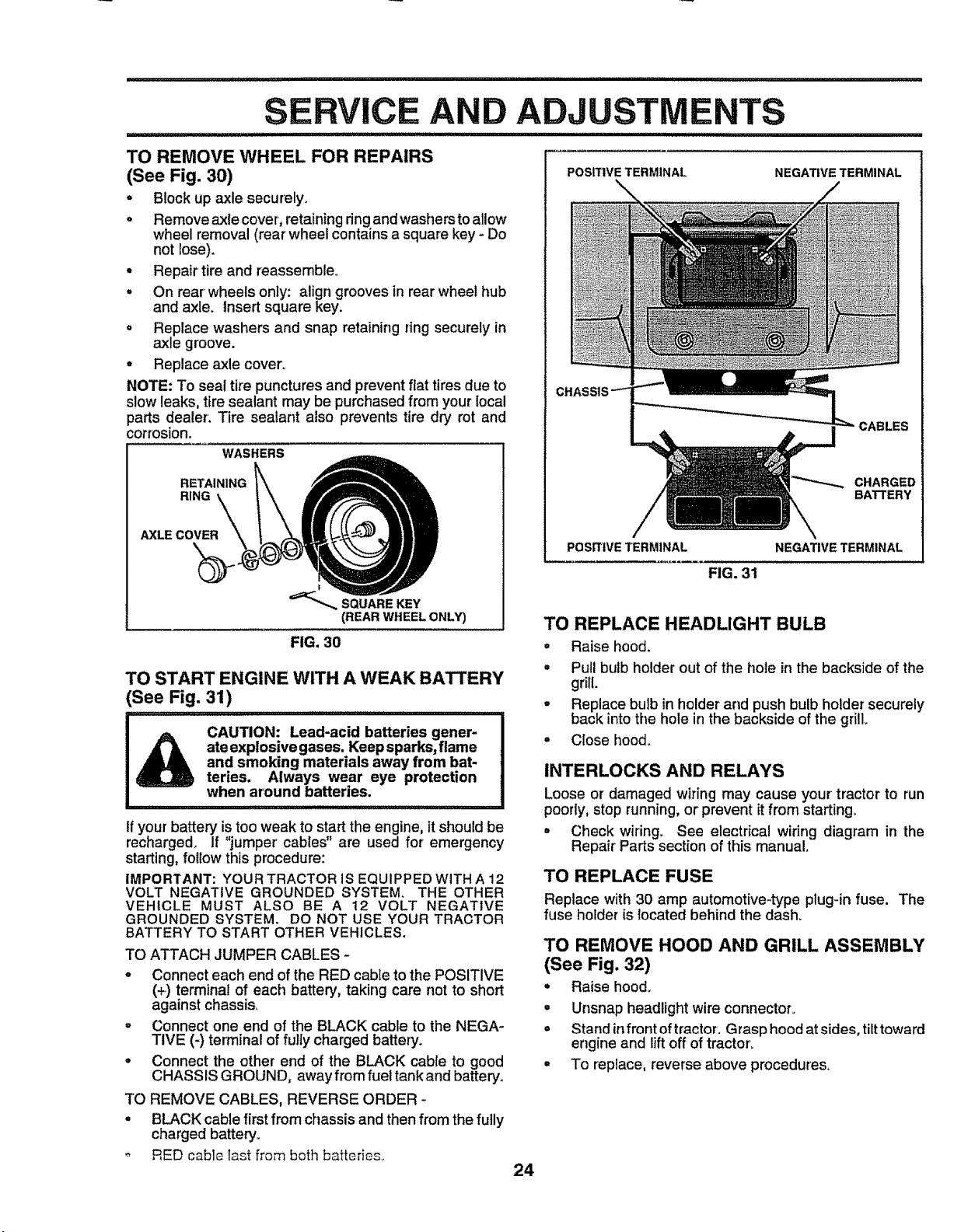 SERVICE AND ADJUSTMENTS

TO REMOVE WHEEL FOR REPAIRS
(See Fig. 30)

• Block up axle securely.
• Remove axle cover, retaining ring and washers to allow wheel removal (rear wheel contains a square key - Do not lose).
• Repair tire and reassemble.
• On rear wheels only: align grooves in rear wheel hub and axle. Insert square key.
• Replace washers and snap retaining ring securely in axle groove.
• Replace axle cover.

NOTE: To seal tire punctures and prevent flat tires due to slow leaks, tire sealant may be purchased from your local parts dealer. Tire sealant also prevents tire dry rot and corrosion.

WASHERS
RETAINING RING
AXLE COVER
SQUARE KEY (REAR WHEEL ONLY)

FIG. 30

TO START ENGINE WITH A WEAK BATTERY
(See Fig. 31)

CAUTION: Lead-acid batteries generate explosive gases. Keep sparks, flame and smoking materials away from batteries. Always wear eye protection when around batteries.

If your battery is too weak to start the engine, it should be recharged. If "jumper cables" are used for emergency starting, follow this procedure:

IMPORTANT: YOUR TRACTOR IS EQUIPPED WITH A 12 VOLT NEGATIVE GROUNDED SYSTEM. THE OTHER VEHICLE MUST ALSO BE A 12 VOLT NEGATIVE GROUNDED SYSTEM. DO NOT USE YOUR TRACTOR BATTERY TO START OTHER VEHICLES.

TO ATTACH JUMPER CABLES -
• Connect each end of the RED cable to the POSITIVE (+) terminal of each battery, taking care not to short against chassis.
• Connect one end of the BLACK cable to the NEGATIVE (-) terminal of fully charged battery.
• Connect the other end of the BLACK cable to good CHASSIS GROUND, away from fuel tank and battery.

TO REMOVE CABLES, REVERSE ORDER -
• BLACK cable first from chassis and then from the fully charged battery.
• RED cable last from both batteries.

POSITIVE TERMINAL
NEGATIVE TERMINAL
CHASSIS
CABLES
CHARGED BATTERY
POSITIVE TERMINAL
NEGATIVE TERMINAL

FIG. 31

TO REPLACE HEADLIGHT BULB
• Raise hood.
• Pull bulb holder out of the hole in the backside of the grill.
• Replace bulb in holder and push bulb holder securely back into the hole in the backside of the grill.
• Close hood.

INTERLOCKS AND RELAYS
Loose or damaged wiring may cause your tractor to run poorly, stop running, or prevent it from starting.
• Check wiring. See electrical wiring diagram in the Repair Parts section of this manual.

TO REPLACE FUSE
Replace with 30 amp automotive-type plug-in fuse. The fuse holder is located behind the dash.

TO REMOVE HOOD AND GRILL ASSEMBLY
(See Fig. 32)
• Raise hood.
• Unsnap headlight wire connector.
• Stand in front of tractor. Grasp hood at sides, tilt toward engine and lift off of tractor.
• To replace, reverse above procedures.

24